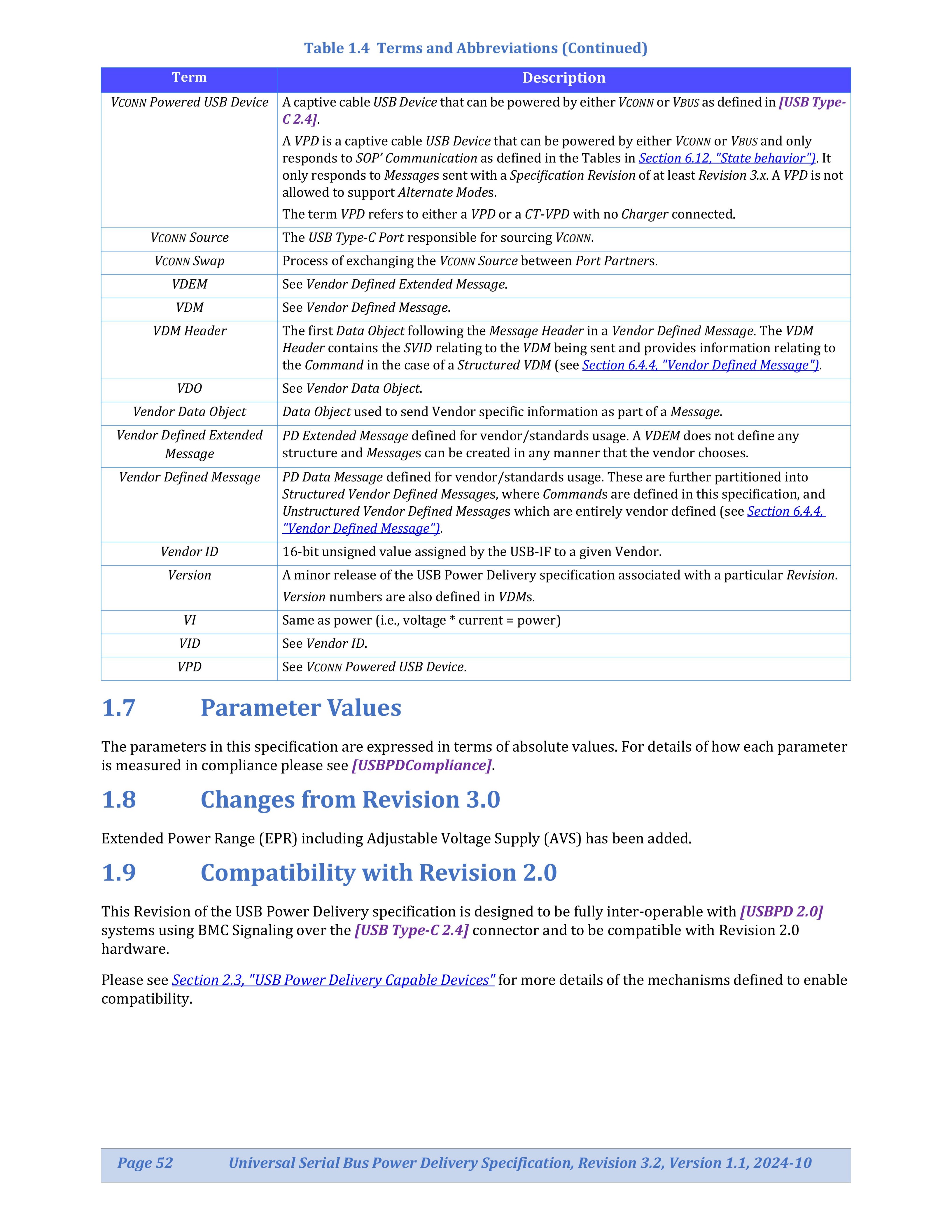 Table 1.4 Terms and Abbreviations (Continued)

| Term | Description |
|---|---|
| VCONN Powered USB Device | A captive cable USB Device that can be powered by either VCONN or VBUS as defined in [USB Type-C 2.4]. A VPD is a captive cable USB Device that can be powered by either VCONN or VBUS and only responds to SOP' Communication as defined in the Tables in Section 6.12, "State behavior"). It only responds to Messages sent with a Specification Revision of at least Revision 3.x. A VPD is not allowed to support Alternate Modes. The term VPD refers to either a VPD or a CT-VPD with no Charger connected. |
| VCONN Source | The USB Type-C Port responsible for sourcing VCONN. |
| VCONN Swap | Process of exchanging the VCONN Source between Port Partners. |
| VDEM | See Vendor Defined Extended Message. |
| VDM | See Vendor Defined Message. |
| VDM Header | The first Data Object following the Message Header in a Vendor Defined Message. The VDM Header contains the SVID relating to the VDM being sent and provides information relating to the Command in the case of a Structured VDM (see Section 6.4.4, "Vendor Defined Message"). |
| VDO | See Vendor Data Object. |
| Vendor Data Object | Data Object used to send Vendor specific information as part of a Message. |
| Vendor Defined Extended Message | PD Extended Message defined for vendor/standards usage. A VDEM does not define any structure and Messages can be created in any manner that the vendor chooses. |
| Vendor Defined Message | PD Data Message defined for vendor/standards usage. These are further partitioned into Structured Vendor Defined Messages, where Commands are defined in this specification, and Unstructured Vendor Defined Messages which are entirely vendor defined (see Section 6.4.4, "Vendor Defined Message"). |
| Vendor ID | 16-bit unsigned value assigned by the USB-IF to a given Vendor. |
| Version | A minor release of the USB Power Delivery specification associated with a particular Revision. Version numbers are also defined in VDMs. |
| VI | Same as power (i.e., voltage * current = power) |
| VID | See Vendor ID. |
| VPD | See VCONN Powered USB Device. |

1.7 Parameter Values

The parameters in this specification are expressed in terms of absolute values. For details of how each parameter is measured in compliance please see [USBPDCompliance].

1.8 Changes from Revision 3.0

Extended Power Range (EPR) including Adjustable Voltage Supply (AVS) has been added.

1.9 Compatibility with Revision 2.0

This Revision of the USB Power Delivery specification is designed to be fully inter-operable with [USBPD 2.0] systems using BMC Signaling over the [USB Type-C 2.4] connector and to be compatible with Revision 2.0 hardware.

Please see Section 2.3, "USB Power Delivery Capable Devices" for more details of the mechanisms defined to enable compatibility.

Page 52 Universal Serial Bus Power Delivery Specification, Revision 3.2, Version 1.1, 2024-10